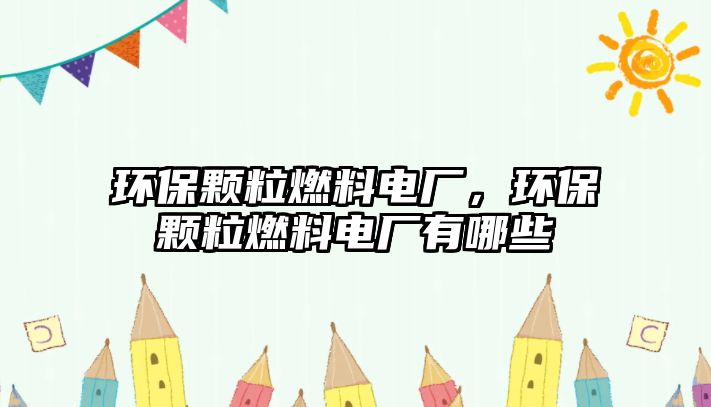 环保颗粒燃料电厂，环保颗粒燃料电厂有哪些